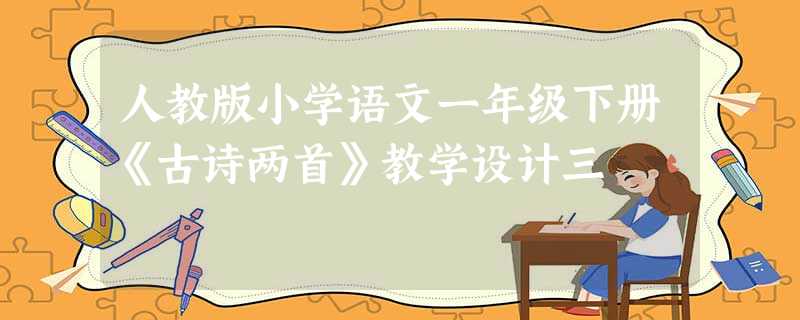 人教版小学语文一年级下册《古诗两首》教学设计三